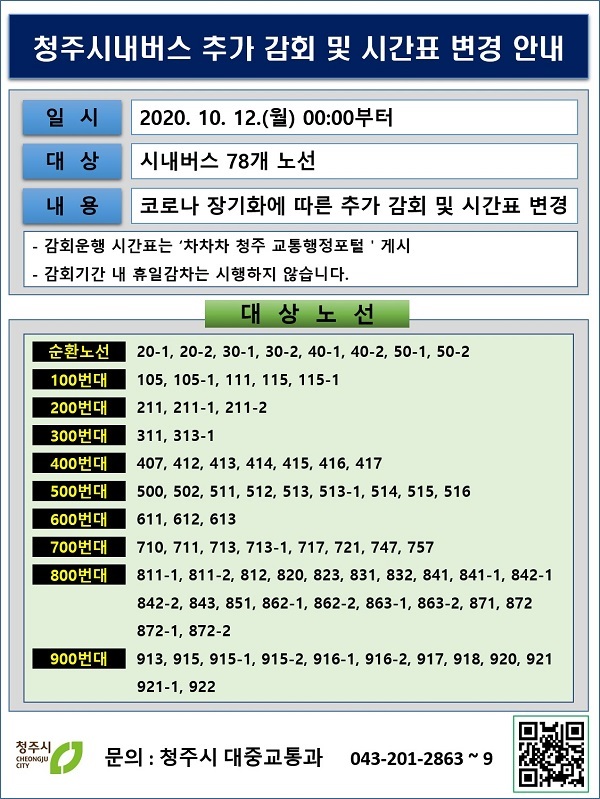 청주시내버스 추가 감회 및 시간표 변경 안내

일 시
2020. 10. 12.(월) 00:00부터

대 상
시내버스 78개 노선

내 용
코로나 장기화에 따른 추가 감회 및 시간표 변경

- 감회운행 시간표는 '차차차 청주 교통행정포털 ' 게시
- 감회기간 내 휴일감차는 시행하지 않습니다.

대 상 노 선

순환노선 20-1, 20-2, 30-1, 30-2, 40-1, 40-2, 50-1, 50-2
100번대 105, 105-1, 111, 115, 115-1
200번대 211, 211-1, 211-2
300번대 311, 313-1
400번대 407, 412, 413, 414, 415, 416, 417
500번대 500, 502, 511, 512, 513, 513-1, 514, 515, 516
600번대 611, 612, 613
700번대 710, 711, 713, 713-1, 717, 721, 747, 757
800번대 811-1, 811-2, 812, 820, 823, 831, 832, 841, 841-1, 842-1 842-2, 843, 851, 862-1, 862-2, 863-1, 863-2, 871, 872 872-1, 872-2
900번대 913, 915, 915-1, 915-2, 916-1, 916-2, 917, 918, 920, 921 921-1, 922

청주시
CHEONGJU CITY

문의 : 청주시 대중교통과 043-201-2863 ~ 9